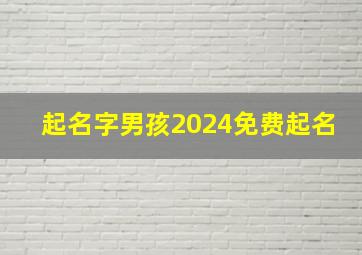 起名字男孩2024免费起名